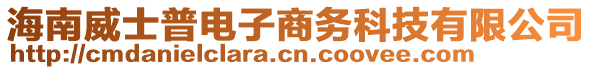 海南威士普电子商务科技有限公司
http://cmdanielclara.cn.coovee.com